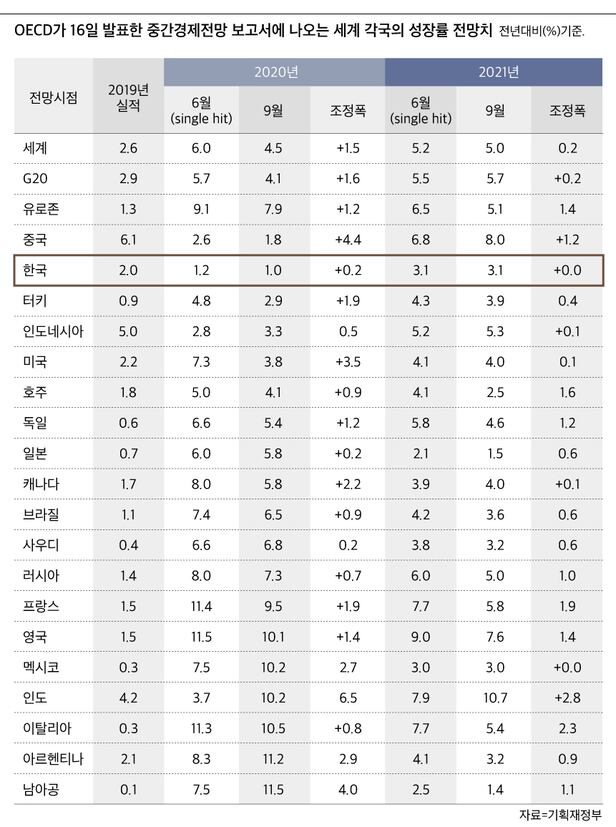 OECD가 16일 발표한 중간경제전망 보고서에 나오는 세계 각국의 성장률 전망치 전년대비(%)기준.

| 전망시점 | 2019년 실적 | 2020년 6월 (single hit) | 2020년 9월 | 2020년 조정폭 | 2021년 6월 (single hit) | 2021년 9월 | 2021년 조정폭 |
|---|---|---|---|---|---|---|---|
| 세계 | 2.6 | 6.0 | 4.5 | +1.5 | 5.2 | 5.0 | 0.2 |
| G20 | 2.9 | 5.7 | 4.1 | +1.6 | 5.5 | 5.7 | +0.2 |
| 유로존 | 1.3 | 9.1 | 7.9 | +1.2 | 6.5 | 5.1 | 1.4 |
| 중국 | 6.1 | 2.6 | 1.8 | +4.4 | 6.8 | 8.0 | +1.2 |
| 한국 | 2.0 | 1.2 | 1.0 | +0.2 | 3.1 | 3.1 | +0.0 |
| 터키 | 0.9 | 4.8 | 2.9 | +1.9 | 4.3 | 3.9 | 0.4 |
| 인도네시아 | 5.0 | 2.8 | 3.3 | 0.5 | 5.2 | 5.3 | +0.1 |
| 미국 | 2.2 | 7.3 | 3.8 | +3.5 | 4.1 | 4.0 | 0.1 |
| 호주 | 1.8 | 5.0 | 4.1 | +0.9 | 4.1 | 2.5 | 1.6 |
| 독일 | 0.6 | 6.6 | 5.4 | +1.2 | 5.8 | 4.6 | 1.2 |
| 일본 | 0.7 | 6.0 | 5.8 | +0.2 | 2.1 | 1.5 | 0.6 |
| 캐나다 | 1.7 | 8.0 | 5.8 | +2.2 | 3.9 | 4.0 | +0.1 |
| 브라질 | 1.1 | 7.4 | 6.5 | +0.9 | 4.2 | 3.6 | 0.6 |
| 사우디 | 0.4 | 6.6 | 6.8 | 0.2 | 3.8 | 3.2 | 0.6 |
| 러시아 | 1.4 | 8.0 | 7.3 | +0.7 | 6.0 | 5.0 | 1.0 |
| 프랑스 | 1.5 | 11.4 | 9.5 | +1.9 | 7.7 | 5.8 | 1.9 |
| 영국 | 1.5 | 11.5 | 10.1 | +1.4 | 9.0 | 7.6 | 1.4 |
| 멕시코 | 0.3 | 7.5 | 10.2 | 2.7 | 3.0 | 3.0 | +0.0 |
| 인도 | 4.2 | 3.7 | 10.2 | 6.5 | 7.9 | 10.7 | +2.8 |
| 이탈리아 | 0.3 | 11.3 | 10.5 | +0.8 | 7.7 | 5.4 | 2.3 |
| 아르헨티나 | 2.1 | 8.3 | 11.2 | 2.9 | 4.1 | 3.2 | 0.9 |
| 남아공 | 0.1 | 7.5 | 11.5 | 4.0 | 2.5 | 1.4 | 1.1 |

자료=기획재정부